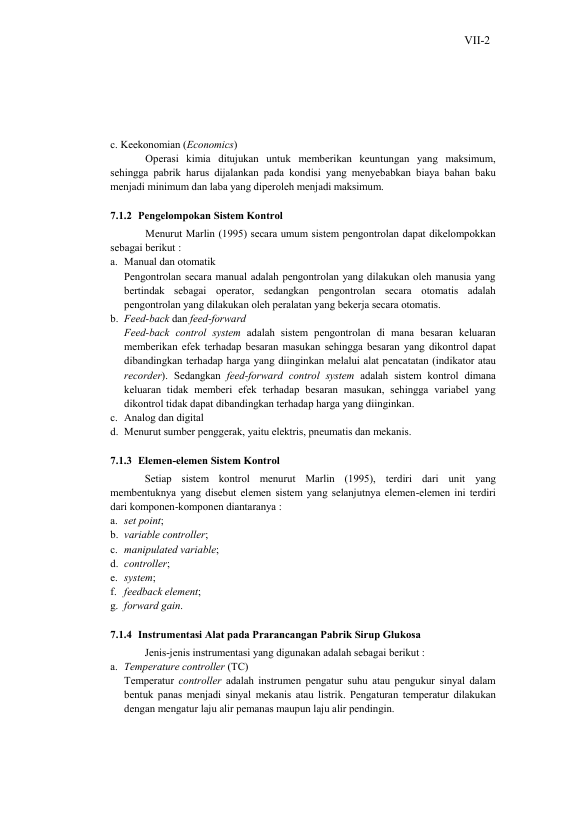 VII-2

c. Keekonomian (Economics)

Operasi kimia ditujukan untuk memberikan keuntungan yang maksimum, sehingga pabrik harus dijalankan pada kondisi yang menyebabkan biaya bahan baku menjadi minimum dan laba yang diperoleh menjadi maksimum.

7.1.2 Pengelompokan Sistem Kontrol

Menurut Marlin (1995) secara umum sistem pengontrolan dapat dikelompokkan sebagai berikut :

a. Manual dan otomatik
Pengontrolan secara manual adalah pengontrolan yang dilakukan oleh manusia yang bertindak sebagai operator, sedangkan pengontrolan secara otomatis adalah pengontrolan yang dilakukan oleh peralatan yang bekerja secara otomatis.

b. Feed-back dan feed-forward
Feed-back control system adalah sistem pengontrolan di mana besaran keluaran memberikan efek terhadap besaran masukan sehingga besaran yang dikontrol dapat dibandingkan terhadap harga yang diinginkan melalui alat pencatatan (indikator atau recorder). Sedangkan feed-forward control system adalah sistem kontrol dimana keluaran tidak memberi efek terhadap besaran masukan, sehingga variabel yang dikontrol tidak dapat dibandingkan terhadap harga yang diinginkan.

c. Analog dan digital

d. Menurut sumber penggerak, yaitu elektris, pneumatis dan mekanis.

7.1.3 Elemen-elemen Sistem Kontrol

Setiap sistem kontrol menurut Marlin (1995), terdiri dari unit yang membentuknya yang disebut elemen sistem yang selanjutnya elemen-elemen ini terdiri dari komponen-komponen diantaranya :

a. set point;
b. variable controller;
c. manipulated variable;
d. controller;
e. system;
f. feedback element;
g. forward gain.

7.1.4 Instrumentasi Alat pada Prarancangan Pabrik Sirup Glukosa

Jenis-jenis instrumentasi yang digunakan adalah sebagai berikut :

a. Temperature controller (TC)
Temperatur controller adalah instrumen pengatur suhu atau pengukur sinyal dalam bentuk panas menjadi sinyal mekanis atau listrik. Pengaturan temperatur dilakukan dengan mengatur laju alir pemanas maupun laju alir pendingin.